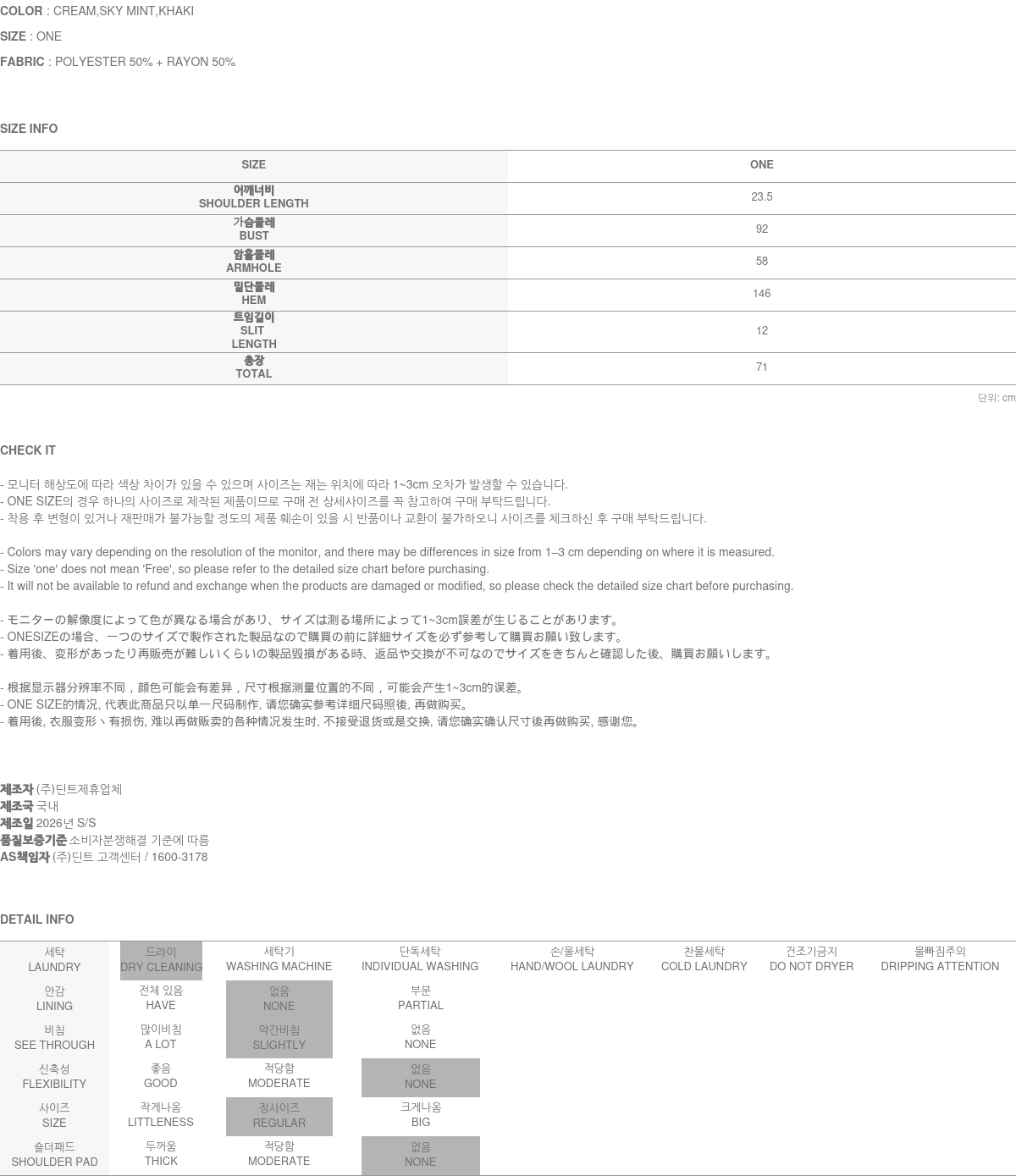 COLOR : CREAM,SKY MINT,KHAKI

SIZE : ONE

FABRIC : POLYESTER 50% + RAYON 50%

SIZE INFO

| SIZE | ONE |
|---|---|
| 어깨너비 SHOULDER LENGTH | 23.5 |
| 가슴둘레 BUST | 92 |
| 암홀둘레 ARMHOLE | 58 |
| 밑단둘레 HEM | 146 |
| 트임길이 SLIT LENGTH | 12 |
| 총장 TOTAL | 71 |

단위: cm

CHECK IT

- 모니터 해상도에 따라 색상 차이가 있을 수 있으며 사이즈는 재는 위치에 따라 1~3cm 오차가 발생할 수 있습니다.
- ONE SIZE의 경우 하나의 사이즈로 제작된 제품이므로 구매 전 상세사이즈를 꼭 참고하여 구매 부탁드립니다.
- 착용 후 변형이 있거나 재판매가 불가능할 정도의 제품 훼손이 있을 시 반품이나 교환이 불가하오니 사이즈를 체크하신 후 구매 부탁드립니다.

- Colors may vary depending on the resolution of the monitor, and there may be differences in size from 1–3 cm depending on where it is measured.
- Size 'one' does not mean 'Free', so please refer to the detailed size chart before purchasing.
- It will not be available to refund and exchange when the products are damaged or modified, so please check the detailed size chart before purchasing.

- モニターの解像度によって色が異なる場合があり、サイズは測る場所によって1~3cm誤差が生じることがあります。
- ONESIZEの場合、一つのサイズで製作された製品なので購買の前に詳細サイズを必ず参考して購買お願い致します。
- 着用後、変形があったり再販売が難しいくらいの製品毀損がある時、返品や交換が不可なのでサイズをきちんと確認した後、購買お願いします。

- 根据显示器分辨率不同，颜色可能会有差异，尺寸根据测量位置的不同，可能会产生1~3cm的误差。
- ONE SIZE的情况, 代表此商品只以单一尺码制作, 请您确实参考详细尺码照後, 再做购买。
- 着用後, 衣服变形丶有损伤, 难以再做贩卖的各种情况发生时, 不接受退货或是交换, 请您确实确认尺寸後再做购买, 感谢您。

제조자 (주)딘트제휴업체
제조국 국내
제조일 2026년 S/S
품질보증기준 소비자분쟁해결 기준에 따름
AS책임자 (주)딘트 고객센터 / 1600-3178

DETAIL INFO

| 세탁 LAUNDRY | 드라이 DRY CLEANING | 세탁기 WASHING MACHINE | 단독세탁 INDIVIDUAL WASHING | 손/울세탁 HAND/WOOL LAUNDRY | 찬물세탁 COLD LAUNDRY | 건조기금지 DO NOT DRYER | 물빠짐주의 DRIPPING ATTENTION |
|---|---|---|---|---|---|---|---|
| 안감 LINING | 전체 있음 HAVE | 없음 NONE | 부분 PARTIAL | | | | |
| 비침 SEE THROUGH | 많이비침 A LOT | 약간비침 SLIGHTLY | 없음 NONE | | | | |
| 신축성 FLEXIBILITY | 좋음 GOOD | 적당함 MODERATE | 없음 NONE | | | | |
| 사이즈 SIZE | 작게나옴 LITTLENESS | 정사이즈 REGULAR | 크게나옴 BIG | | | | |
| 숄더패드 SHOULDER PAD | 두꺼움 THICK | 적당함 MODERATE | 없음 NONE | | | | |